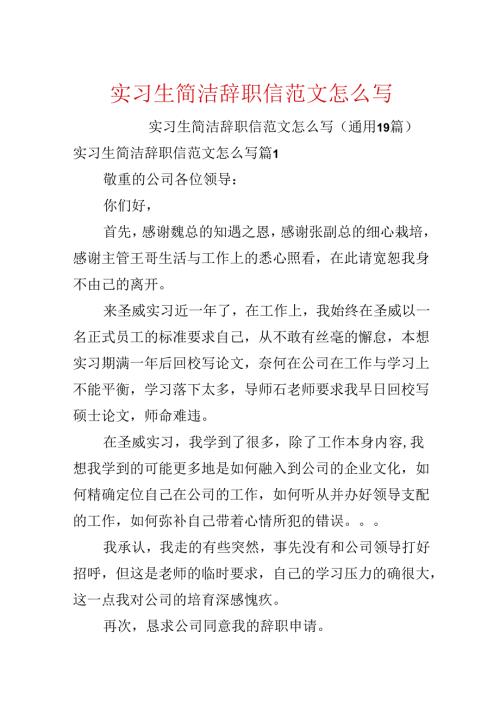 实习生简洁辞职信范文怎么写

实习生简洁辞职信范文怎么写（通用19篇）

实习生简洁辞职信范文怎么写篇1

敬重的公司各位领导：

你们好，

首先，感谢魏总的知遇之恩，感谢张副总的细心栽培，感谢主管王哥生活与工作上的悉心照看，在此请宽恕我身不由己的离开。

来圣威实习近一年了，在工作上，我始终在圣威以一名正式员工的标准要求自己，从不敢有丝毫的懈怠，本想实习期满一年后回校写论文，奈何在公司在工作与学习上不能平衡，学习落下太多，导师石老师要求我早日回校写硕士论文，师命难违。

在圣威实习，我学到了很多，除了工作本身内容,我想我学到的可能更多地是如何融入到公司的企业文化，如何精确定位自己在公司的工作，如何听从并办好领导支配的工作，如何弥补自己带着心情所犯的错误。。。

我承认，我走的有些突然，事先没有和公司领导打好招呼，但这是老师的临时要求，自己的学习压力的确很大，这一点我对公司的培育深感愧疚。

再次，恳求公司同意我的辞职申请。